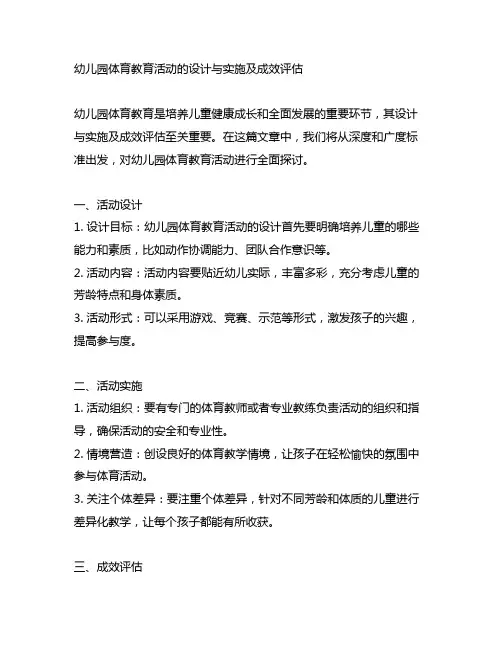 幼儿园体育教育活动的设计与实施及成效评估

幼儿园体育教育是培养儿童健康成长和全面发展的重要环节，其设计与实施及成效评估至关重要。在这篇文章中，我们将从深度和广度标准出发，对幼儿园体育教育活动进行全面探讨。

一、活动设计
1. 设计目标：幼儿园体育教育活动的设计首先要明确培养儿童的哪些能力和素质，比如动作协调能力、团队合作意识等。
2. 活动内容：活动内容要贴近幼儿实际，丰富多彩，充分考虑儿童的芳龄特点和身体素质。
3. 活动形式：可以采用游戏、竞赛、示范等形式，激发孩子的兴趣，提高参与度。

二、活动实施
1. 活动组织：要有专门的体育教师或者专业教练负责活动的组织和指导，确保活动的安全和专业性。
2. 情境营造：创设良好的体育教学情境，让孩子在轻松愉快的氛围中参与体育活动。
3. 关注个体差异：要注重个体差异，针对不同芳龄和体质的儿童进行差异化教学，让每个孩子都能有所收获。

三、成效评估